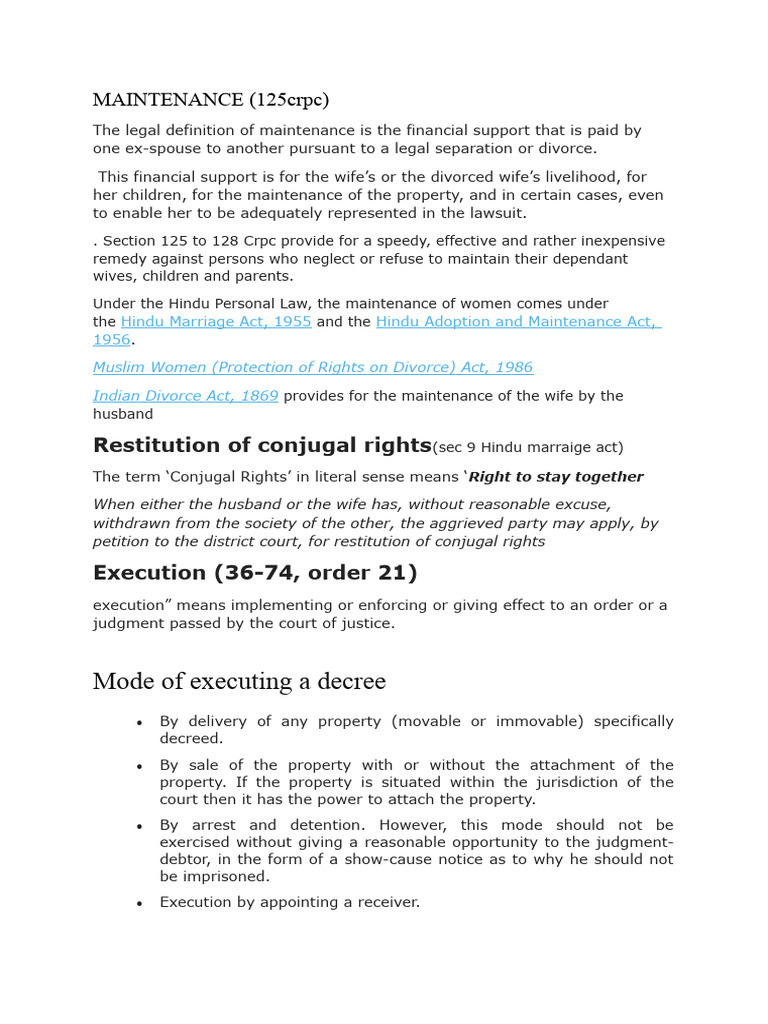 MAINTENANCE (125crpc)

The legal definition of maintenance is the financial support that is paid by one ex-spouse to another pursuant to a legal separation or divorce.

This financial support is for the wife's or the divorced wife's livelihood, for her children, for the maintenance of the property, and in certain cases, even to enable her to be adequately represented in the lawsuit.

. Section 125 to 128 Crpc provide for a speedy, effective and rather inexpensive remedy against persons who neglect or refuse to maintain their dependant wives, children and parents.

Under the Hindu Personal Law, the maintenance of women comes under the Hindu Marriage Act, 1955 and the Hindu Adoption and Maintenance Act, 1956.

Muslim Women (Protection of Rights on Divorce) Act, 1986

Indian Divorce Act, 1869 provides for the maintenance of the wife by the husband

Restitution of conjugal rights(sec 9 Hindu marraige act)

The term 'Conjugal Rights' in literal sense means 'Right to stay together

When either the husband or the wife has, without reasonable excuse, withdrawn from the society of the other, the aggrieved party may apply, by petition to the district court, for restitution of conjugal rights

Execution (36-74, order 21)

execution" means implementing or enforcing or giving effect to an order or a judgment passed by the court of justice.

Mode of executing a decree

• By delivery of any property (movable or immovable) specifically decreed.
• By sale of the property with or without the attachment of the property. If the property is situated within the jurisdiction of the court then it has the power to attach the property.
• By arrest and detention. However, this mode should not be exercised without giving a reasonable opportunity to the judgment-debtor, in the form of a show-cause notice as to why he should not be imprisoned.
• Execution by appointing a receiver.